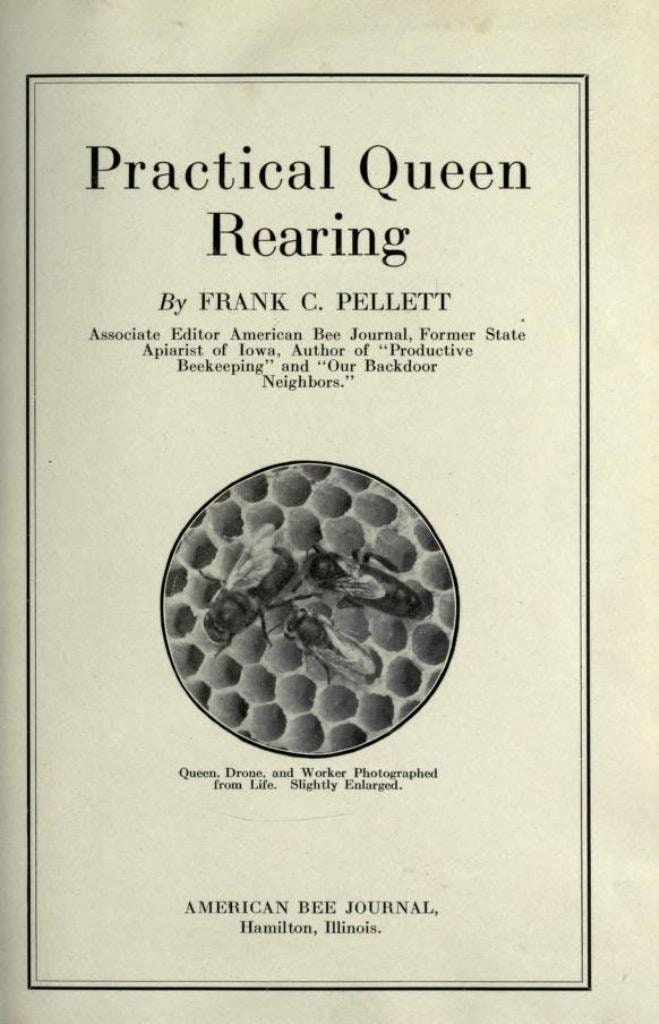 Practical Queen Rearing

By FRANK C. PELLETT

Associate Editor American Bee Journal, Former State Apiarist of Iowa, Author of "Productive Beekeeping" and "Our Backdoor Neighbors."

Queen, Drone, and Worker Photographed from Life. Slightly Enlarged.

AMERICAN BEE JOURNAL,
Hamilton, Illinois.